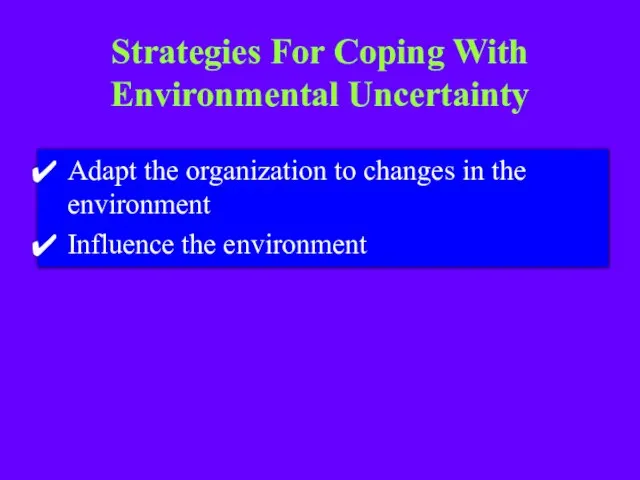 Strategies For Coping With Environmental Uncertainty

✔ Adapt the organization to changes in the environment

✔ Influence the environment